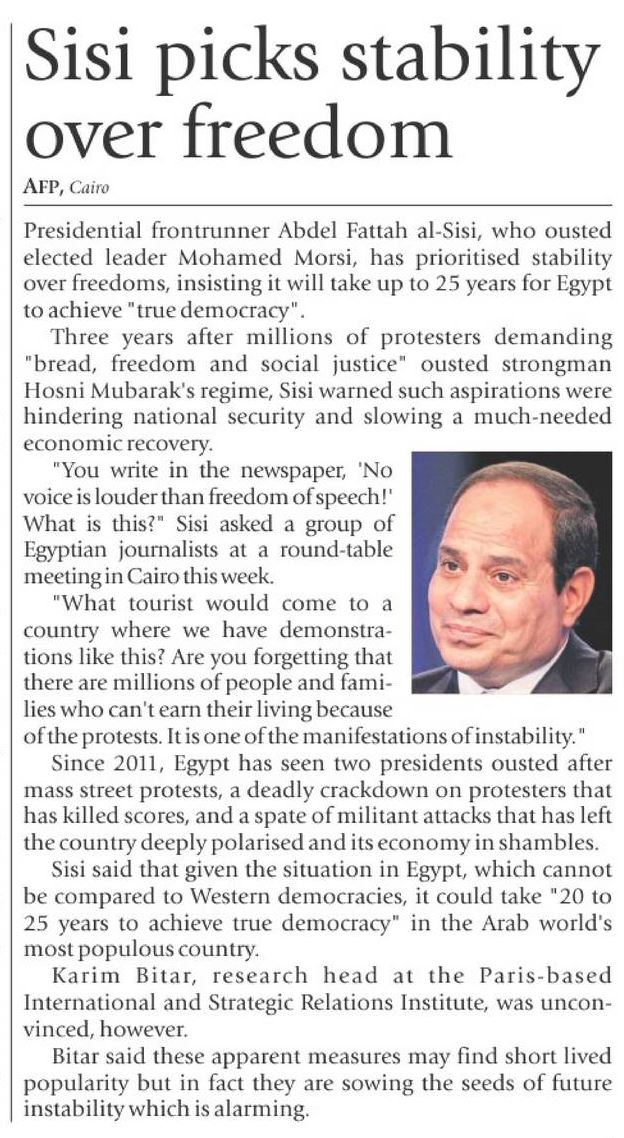 Sisi picks stability over freedom

AFP, Cairo

Presidential frontrunner Abdel Fattah al-Sisi, who ousted elected leader Mohamed Morsi, has prioritised stability over freedoms, insisting it will take up to 25 years for Egypt to achieve "true democracy".

Three years after millions of protesters demanding "bread, freedom and social justice" ousted strongman Hosni Mubarak's regime, Sisi warned such aspirations were hindering national security and slowing a much-needed economic recovery.

"You write in the newspaper, 'No voice is louder than freedom of speech!' What is this?" Sisi asked a group of Egyptian journalists at a round-table meeting in Cairo this week.

"What tourist would come to a country where we have demonstrations like this? Are you forgetting that there are millions of people and families who can't earn their living because of the protests. It is one of the manifestations of instability."

Since 2011, Egypt has seen two presidents ousted after mass street protests, a deadly crackdown on protesters that has killed scores, and a spate of militant attacks that has left the country deeply polarised and its economy in shambles.

Sisi said that given the situation in Egypt, which cannot be compared to Western democracies, it could take "20 to 25 years to achieve true democracy" in the Arab world's most populous country.

Karim Bitar, research head at the Paris-based International and Strategic Relations Institute, was unconvinced, however.

Bitar said these apparent measures may find short lived popularity but in fact they are sowing the seeds of future instability which is alarming.